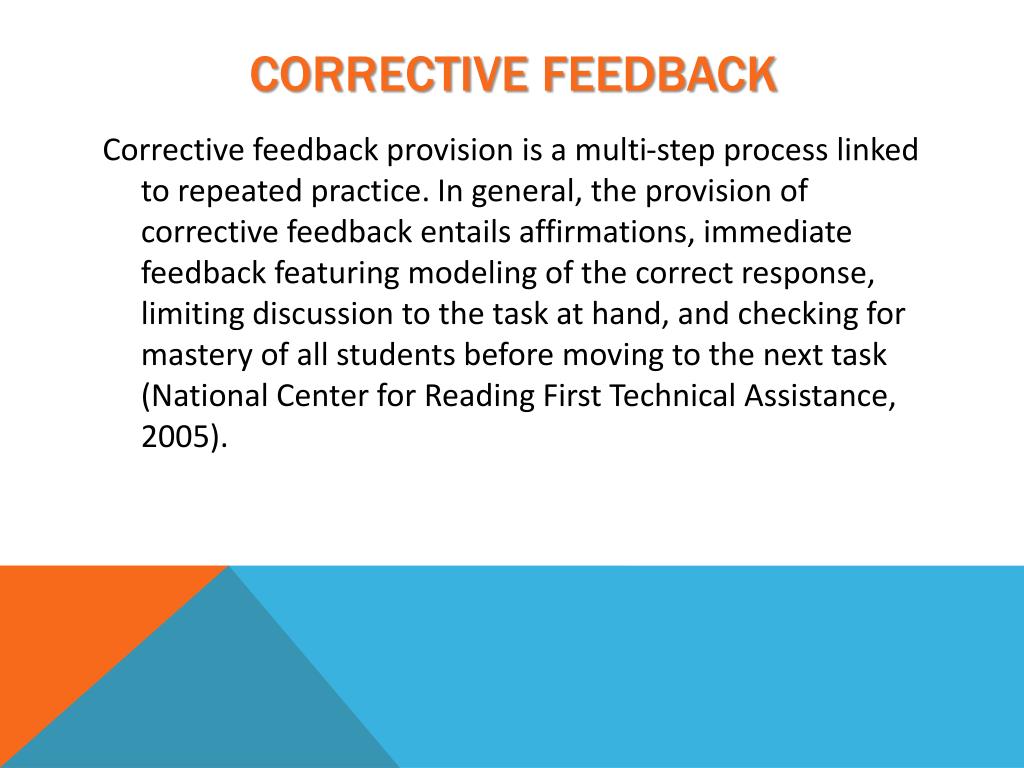 CORRECTIVE FEEDBACK

Corrective feedback provision is a multi-step process linked to repeated practice. In general, the provision of corrective feedback entails affirmations, immediate feedback featuring modeling of the correct response, limiting discussion to the task at hand, and checking for mastery of all students before moving to the next task (National Center for Reading First Technical Assistance, 2005).